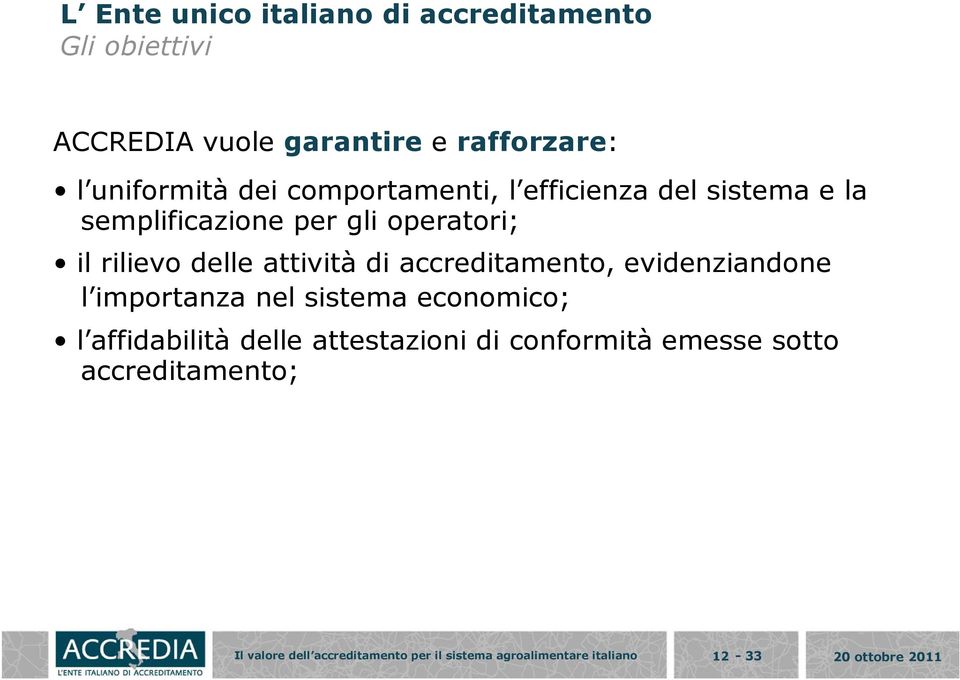 L’ Ente unico italiano di accreditamento
Gli obiettivi

ACCREDIA vuole garantire e rafforzare:

• l’uniformità dei comportamenti, l’efficienza del sistema e la semplificazione per gli operatori;

• il rilievo delle attività di accreditamento, evidenziandone l’importanza nel sistema economico;

• l’affidabilità delle attestazioni di conformità emesse sotto accreditamento;

ACCREDIA
L’ENTE ITALIANO DI ACCREDITAMENTO

Il valore dell’accreditamento per il sistema agroalimentare italiano

12 - 33

20 ottobre 2011